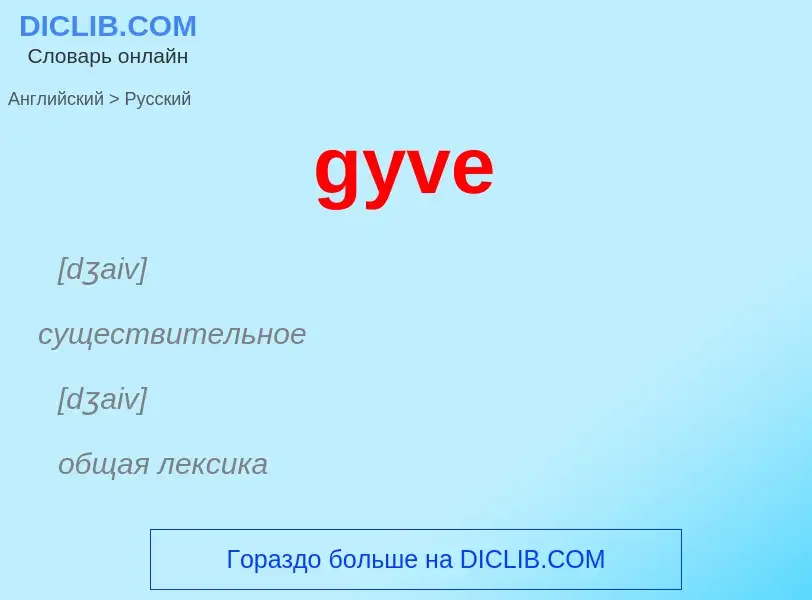 DICLIB.COM
Словарь онлайн

Английский > Русский

gyve

[dʒaiv]

существительное

[dʒaiv]

общая лексика

Гораздо больше на DICLIB.COM